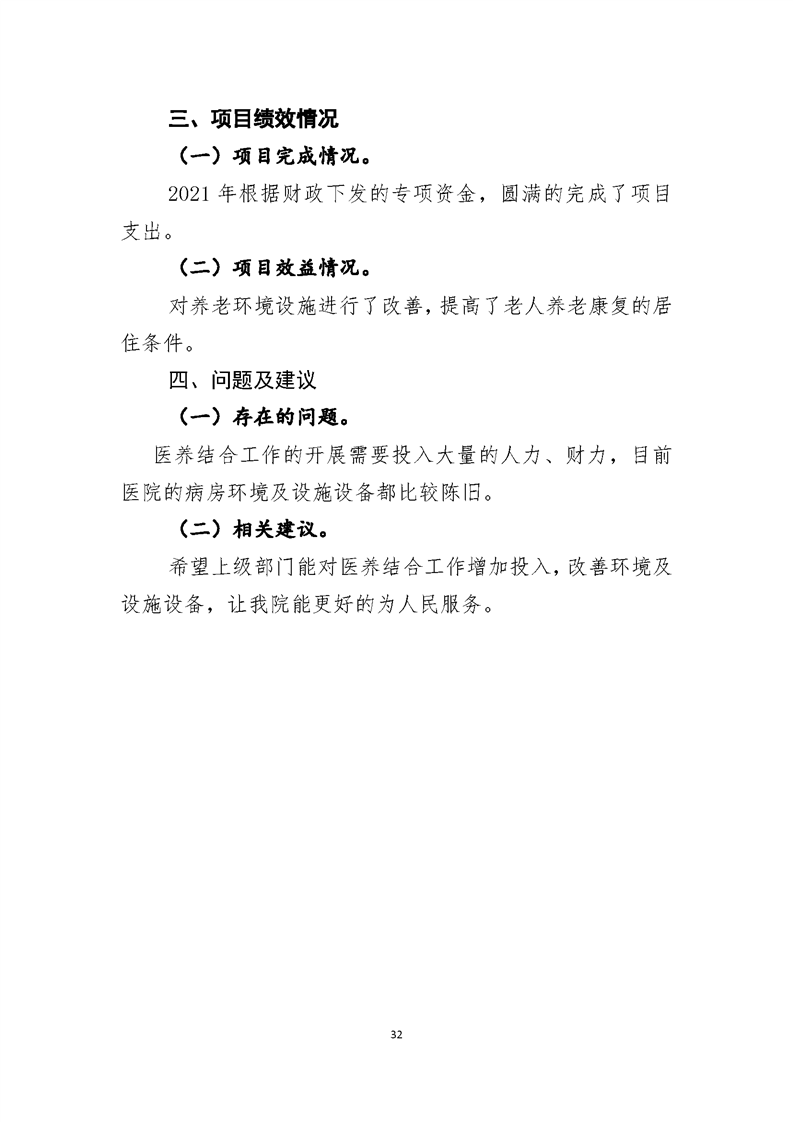 三、项目绩效情况

（一）项目完成情况。

2021 年根据财政下发的专项资金，圆满的完成了项目支出。

（二）项目效益情况。

对养老环境设施进行了改善，提高了老人养老康复的居住条件。

四、问题及建议

（一）存在的问题。

医养结合工作的开展需要投入大量的人力、财力，目前医院的病房环境及设施设备都比较陈旧。

（二）相关建议。

希望上级部门能对医养结合工作增加投入，改善环境及设施设备，让我院能更好的为人民服务。

32